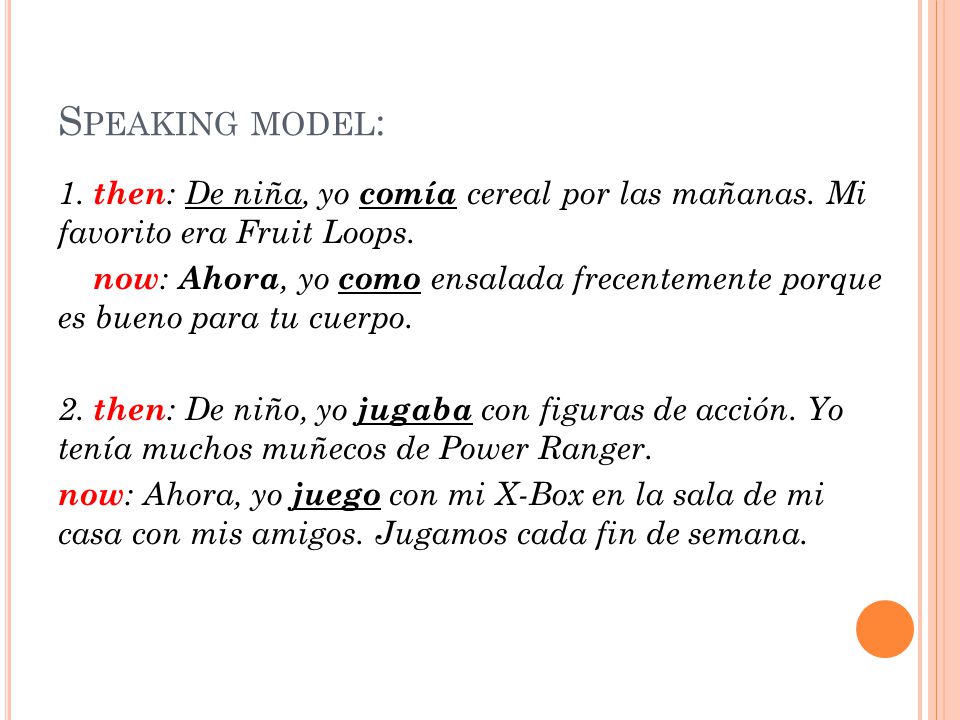 SPEAKING MODEL:

1. then: De niña, yo comía cereal por las mañanas. Mi favorito era Fruit Loops.

now: Ahora, yo como ensalada frecentemente porque es bueno para tu cuerpo.

2. then: De niño, yo jugaba con figuras de acción. Yo tenía muchos muñecos de Power Ranger.

now: Ahora, yo juego con mi X-Box en la sala de mi casa con mis amigos. Jugamos cada fin de semana.